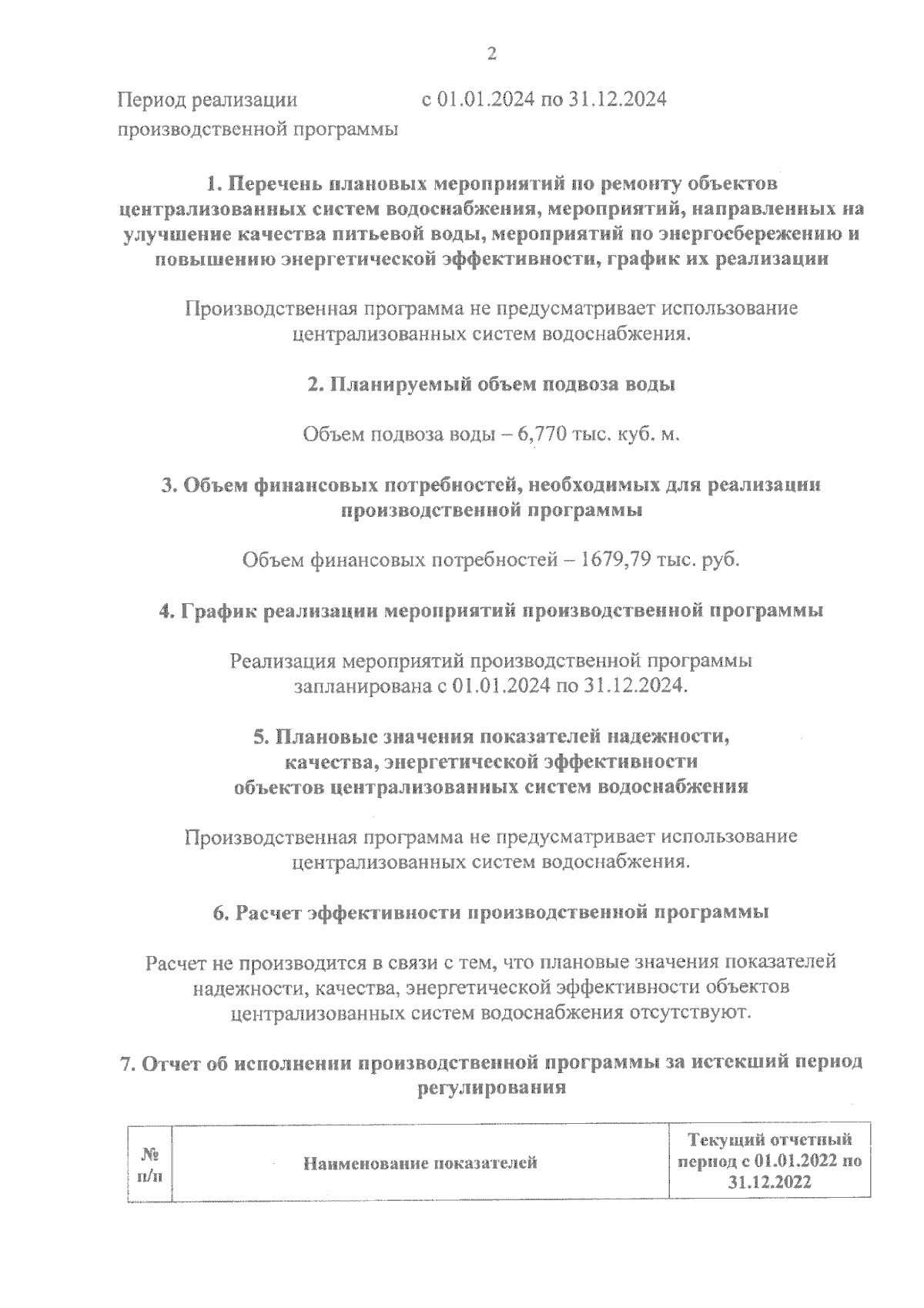 2

Период реализации производственной программы с 01.01.2024 по 31.12.2024

1. Перечень плановых мероприятий по ремонту объектов централизованных систем водоснабжения, мероприятий, направленных на улучшение качества питьевой воды, мероприятий по энергосбережению и повышению энергетической эффективности, график их реализации

Производственная программа не предусматривает использование централизованных систем водоснабжения.

2. Планируемый объем подвоза воды

Объем подвоза воды – 6,770 тыс. куб. м.

3. Объем финансовых потребностей, необходимых для реализации производственной программы

Объем финансовых потребностей – 1679,79 тыс. руб.

4. График реализации мероприятий производственной программы

Реализация мероприятий производственной программы запланирована с 01.01.2024 по 31.12.2024.

5. Плановые значения показателей надежности, качества, энергетической эффективности объектов централизованных систем водоснабжения

Производственная программа не предусматривает использование централизованных систем водоснабжения.

6. Расчет эффективности производственной программы

Расчет не производится в связи с тем, что плановые значения показателей надежности, качества, энергетической эффективности объектов централизованных систем водоснабжения отсутствуют.

7. Отчет об исполнении производственной программы за истекший период регулирования

| № п/п | Наименование показателей | Текущий отчетный период с 01.01.2022 по 31.12.2022 |
|---|---|---|